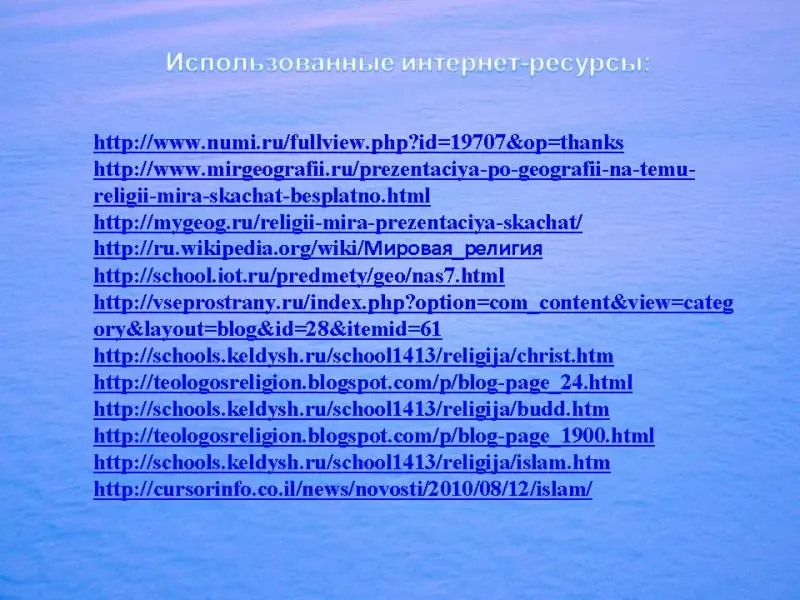 Использованные интернет-ресурсы:

http://www.numi.ru/fullview.php?id=19707&op=thanks
http://www.mirgeografii.ru/prezentaciya-po-geografii-na-temu-religii-mira-skachat-besplatno.html
http://mygeog.ru/religii-mira-prezentaciya-skachat/
http://ru.wikipedia.org/wiki/Мировая_религия
http://school.iot.ru/predmety/geo/nas7.html
http://vseprostrany.ru/index.php?option=com_content&view=category&layout=blog&id=28&itemid=61
http://schools.keldysh.ru/school1413/religija/christ.htm
http://teologosreligion.blogspot.com/p/blog-page_24.html
http://schools.keldysh.ru/school1413/religija/budd.htm
http://teologosreligion.blogspot.com/p/blog-page_1900.html
http://schools.keldysh.ru/school1413/religija/islam.htm
http://cursorinfo.co.il/news/novosti/2010/08/12/islam/